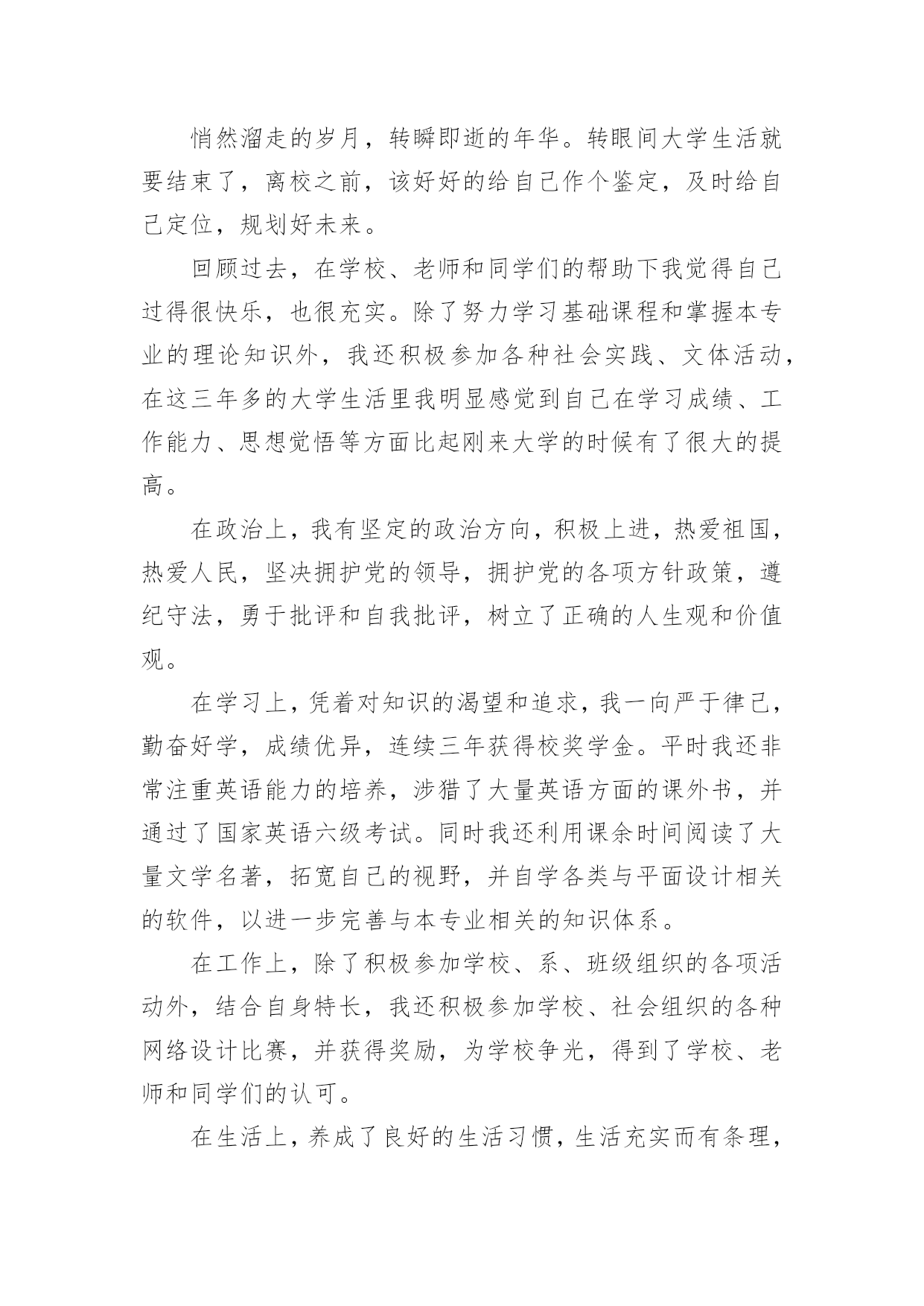 悄然溜走的岁月，转瞬即逝的年华。转眼间大学生活就要结束了，离校之前，该好好的给自己作个鉴定，及时给自己定位，规划好未来。

回顾过去，在学校、老师和同学们的帮助下我觉得自己过得很快乐，也很充实。除了努力学习基础课程和掌握本专业的理论知识外，我还积极参加各种社会实践、文体活动，在这三年多的大学生活里我明显感觉到自己在学习成绩、工作能力、思想觉悟等方面比起刚来大学的时候有了很大的提高。

在政治上，我有坚定的政治方向，积极上进，热爱祖国，热爱人民，坚决拥护党的领导，拥护党的各项方针政策，遵纪守法，勇于批评和自我批评，树立了正确的人生观和价值观。

在学习上，凭着对知识的渴望和追求，我一向严于律己，勤奋好学，成绩优异，连续三年获得校奖学金。平时我还非常注重英语能力的培养，涉猎了大量英语方面的课外书，并通过了国家英语六级考试。同时我还利用课余时间阅读了大量文学名著，拓宽自己的视野，并自学各类与平面设计相关的软件，以进一步完善与本专业相关的知识体系。

在工作上，除了积极参加学校、系、班级组织的各项活动外，结合自身特长，我还积极参加学校、社会组织的各种网络设计比赛，并获得奖励，为学校争光，得到了学校、老师和同学们的认可。

在生活上，养成了良好的生活习惯，生活充实而有条理，